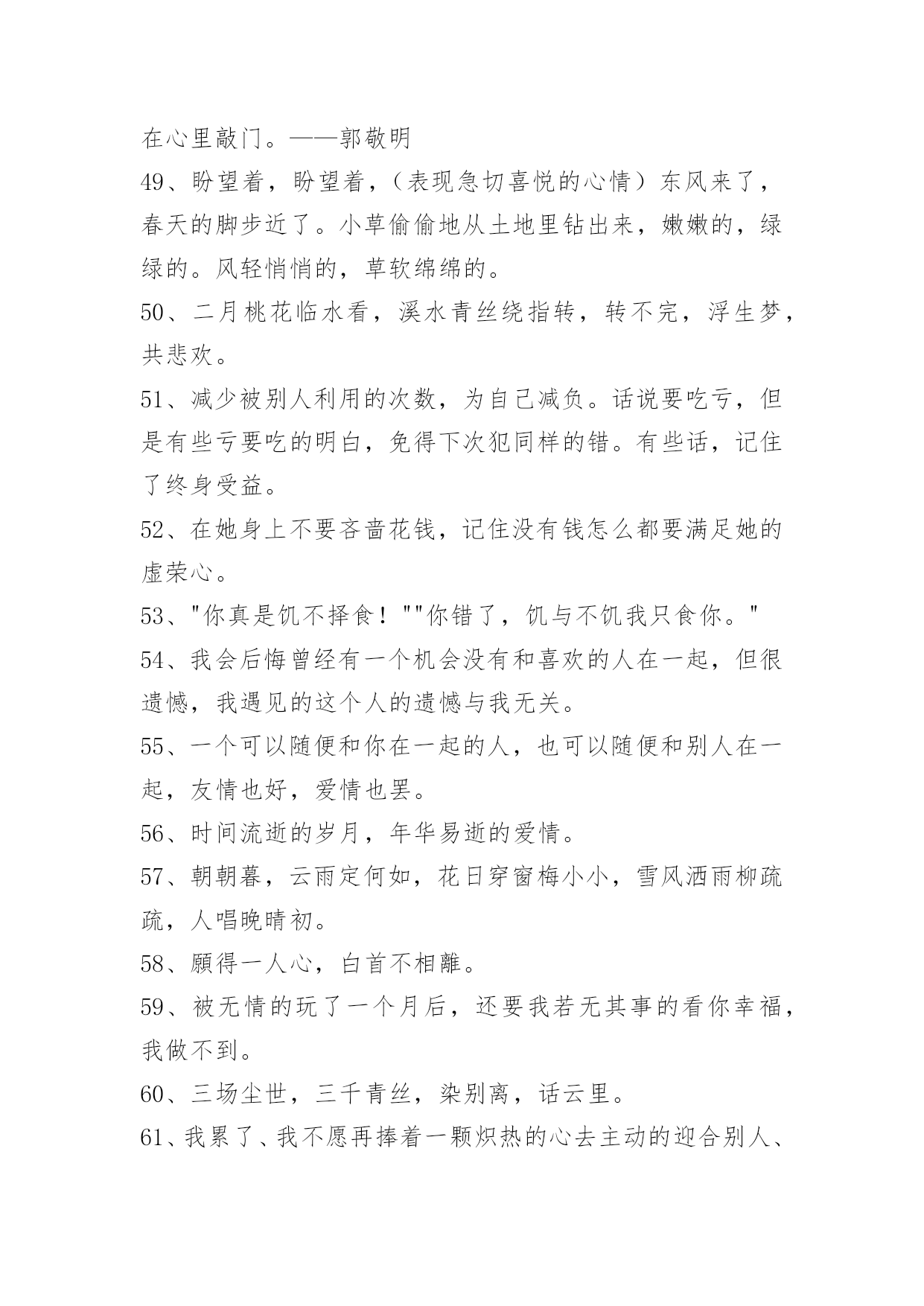 在心里敲门。——郭敬明

49、盼望着，盼望着，（表现急切喜悦的心情）东风来了，春天的脚步近了。小草偷偷地从土地里钻出来，嫩嫩的，绿绿的。风轻悄悄的，草软绵绵的。

50、二月桃花临水看，溪水青丝绕指转，转不完，浮生梦，共悲欢。

51、减少被别人利用的次数，为自己减负。话说要吃亏，但是有些亏要吃的明白，免得下次犯同样的错。有些话，记住了终身受益。

52、在她身上不要吝啬花钱，记住没有钱怎么都要满足她的虚荣心。

53、"你真是饥不择食！""你错了，饥与不饥我只食你。"

54、我会后悔曾经有一个机会没有和喜欢的人在一起，但很遗憾，我遇见的这个人的遗憾与我无关。

55、一个可以随便和你在一起的人，也可以随便和别人在一起，友情也好，爱情也罢。

56、时间流逝的岁月，年华易逝的爱情。

57、朝朝暮，云雨定何如，花日穿窗梅小小，雪风洒雨柳疏疏，人唱晚晴初。

58、願得一人心，白首不相離。

59、被无情的玩了一个月后，还要我若无其事的看你幸福，我做不到。

60、三场尘世，三千青丝，染别离，话云里。

61、我累了、我不愿再捧着一颗炽热的心去主动的迎合别人、